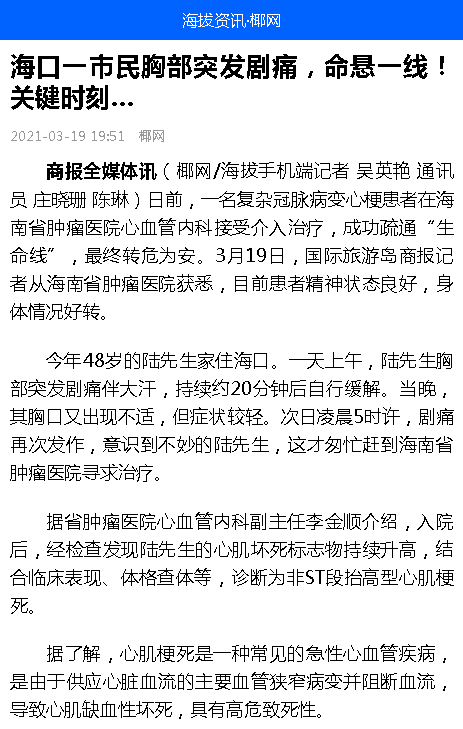 海拔资讯·椰网

海口一市民胸部突发剧痛，命悬一线！关键时刻...

2021-03-19 19:51 椰网

商报全媒体讯（椰网/海拔手机端记者 吴英艳 通讯员 庄晓珊 陈琳）日前，一名复杂冠脉病变心梗患者在海南省肿瘤医院心血管内科接受介入治疗，成功疏通“生命线”，最终转危为安。3月19日，国际旅游岛商报记者从海南省肿瘤医院获悉，目前患者精神状态良好，身体情况好转。

今年48岁的陆先生家住海口。一天上午，陆先生胸部突发剧痛伴大汗，持续约20分钟后自行缓解。当晚，其胸口又出现不适，但症状较轻。次日凌晨5时许，剧痛再次发作，意识到不妙的陆先生，这才匆忙赶到海南省肿瘤医院寻求治疗。

据省肿瘤医院心血管内科副主任李金顺介绍，入院后，经检查发现陆先生的心肌坏死标志物持续升高，结合临床表现、体格查体等，诊断为非ST段抬高型心肌梗死。

据了解，心肌梗死是一种常见的急性心血管疾病，是由于供应心脏血流的主要血管狭窄病变并阻断血流，导致心肌缺血性坏死，具有高危致死性。